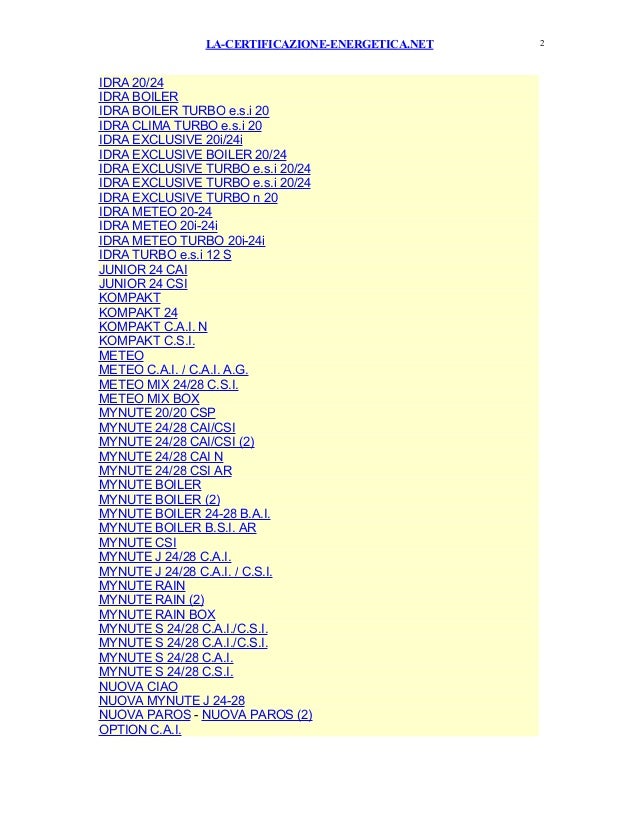 LA-CERTIFICAZIONE-ENERGETICA.NET

2

IDRA 20/24
IDRA BOILER
IDRA BOILER TURBO e.s.i 20
IDRA CLIMA TURBO e.s.i 20
IDRA EXCLUSIVE 20i/24i
IDRA EXCLUSIVE BOILER 20/24
IDRA EXCLUSIVE TURBO e.s.i 20/24
IDRA EXCLUSIVE TURBO e.s.i 20/24
IDRA EXCLUSIVE TURBO n 20
IDRA METEO 20-24
IDRA METEO 20i-24i
IDRA METEO TURBO 20i-24i
IDRA TURBO e.s.i 12 S
JUNIOR 24 CAI
JUNIOR 24 CSI
KOMPAKT
KOMPAKT 24
KOMPAKT C.A.I. N
KOMPAKT C.S.I.
METEO
METEO C.A.I. / C.A.I. A.G.
METEO MIX 24/28 C.S.I.
METEO MIX BOX
MYNUTE 20/20 CSP
MYNUTE 24/28 CAI/CSI
MYNUTE 24/28 CAI/CSI (2)
MYNUTE 24/28 CAI N
MYNUTE 24/28 CSI AR
MYNUTE BOILER
MYNUTE BOILER (2)
MYNUTE BOILER 24-28 B.A.I.
MYNUTE BOILER B.S.I. AR
MYNUTE CSI
MYNUTE J 24/28 C.A.I.
MYNUTE J 24/28 C.A.I. / C.S.I.
MYNUTE RAIN
MYNUTE RAIN (2)
MYNUTE RAIN BOX
MYNUTE S 24/28 C.A.I./C.S.I.
MYNUTE S 24/28 C.A.I./C.S.I.
MYNUTE S 24/28 C.A.I.
MYNUTE S 24/28 C.S.I.
NUOVA CIAO
NUOVA MYNUTE J 24-28
NUOVA PAROS - NUOVA PAROS (2)
OPTION C.A.I.